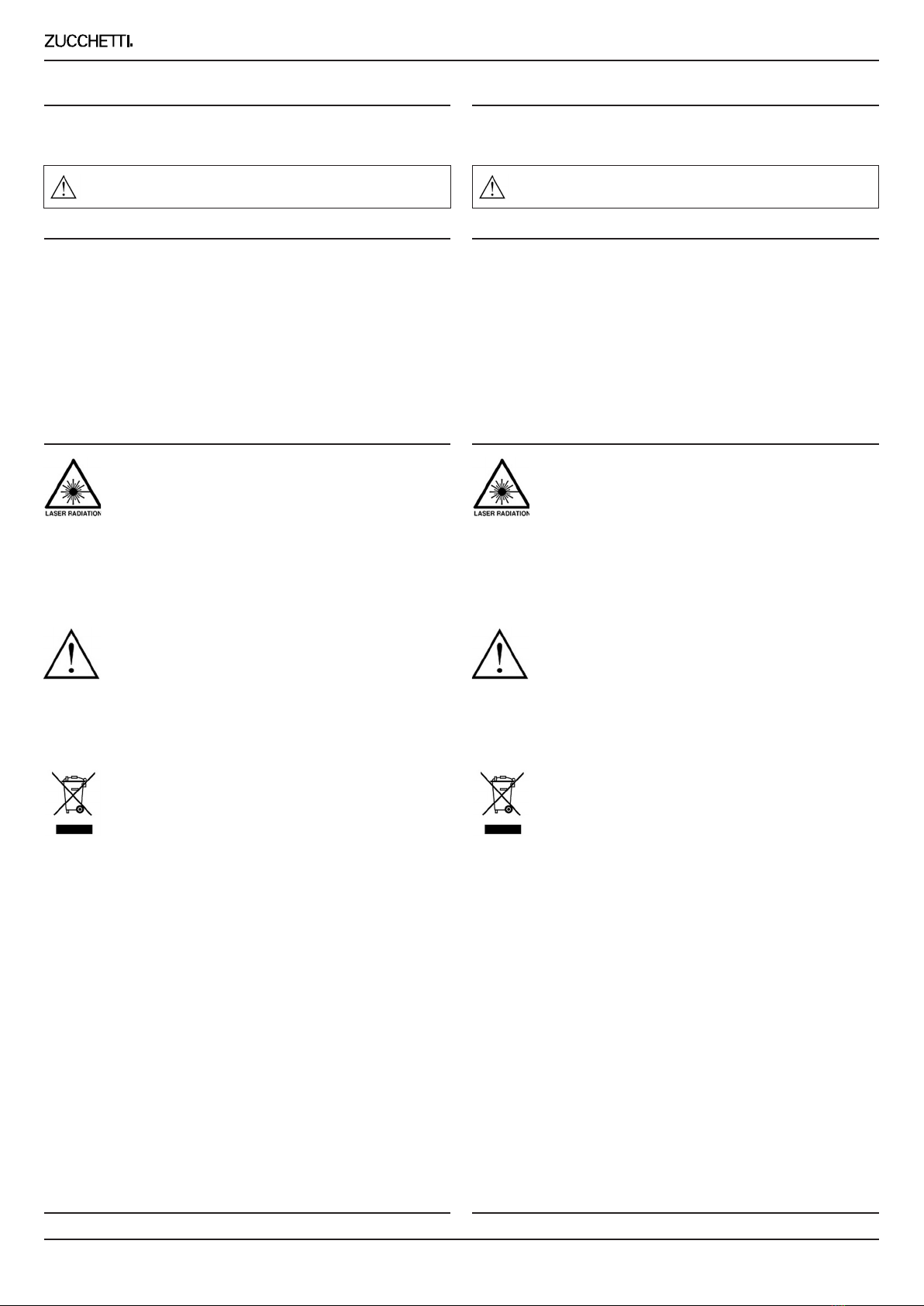 ZUCCHETTI.

LASER RADIATION

LASER RADIATION